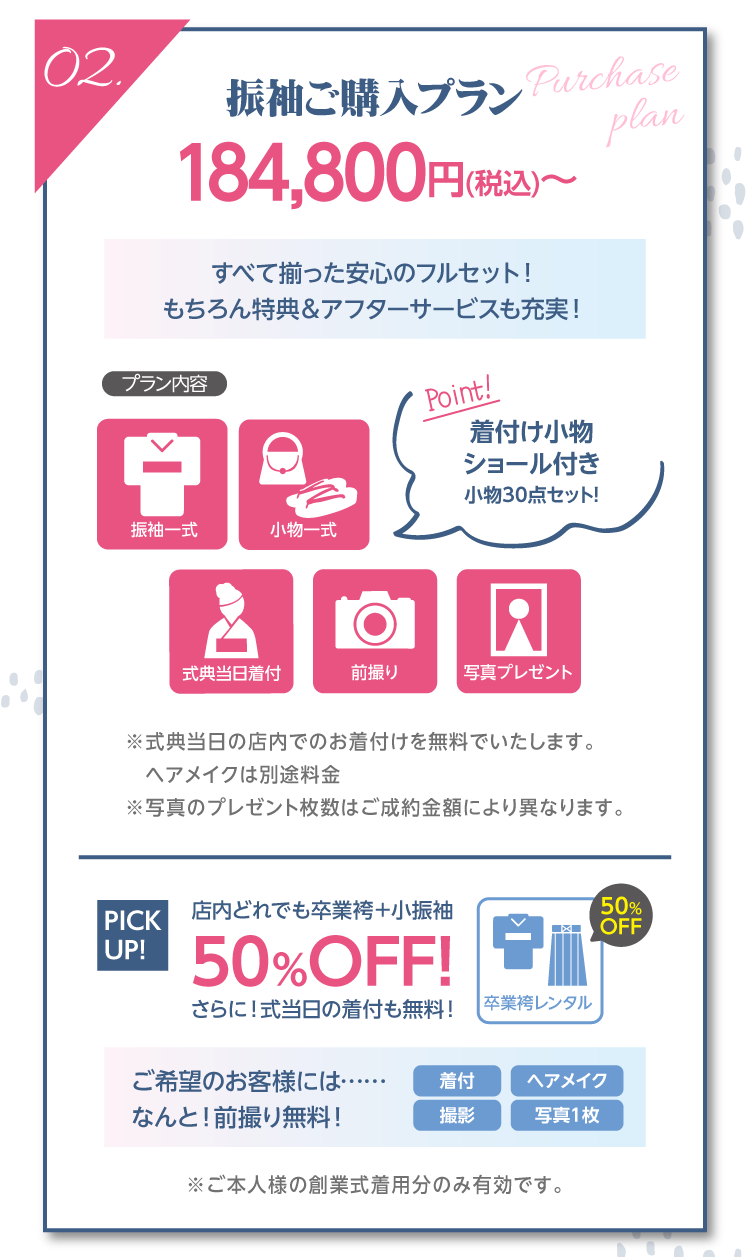 02.

振袖ご購入プラン Purchase plan

184,800円(税込)〜

すべて揃った安心のフルセット！
もちろん特典&アフターサービスも充実！

プラン内容

振袖一式

小物一式

Point!
着付け小物
ショール付き
小物30点セット!

式典当日着付

前撮り

写真プレゼント

※式典当日の店内でのお着付けを無料でいたします。
ヘアメイクは別途料金
※写真のプレゼント枚数はご成約金額により異なります。

PICK UP!

店内どれでも卒業袴+小振袖
50%OFF!
さらに！式当日の着付も無料！

50% OFF

卒業袴レンタル

ご希望のお客様には……
なんと！前撮り無料！

着付
ヘアメイク
撮影
写真1枚

※ご本人様の創業式着用分のみ有効です。